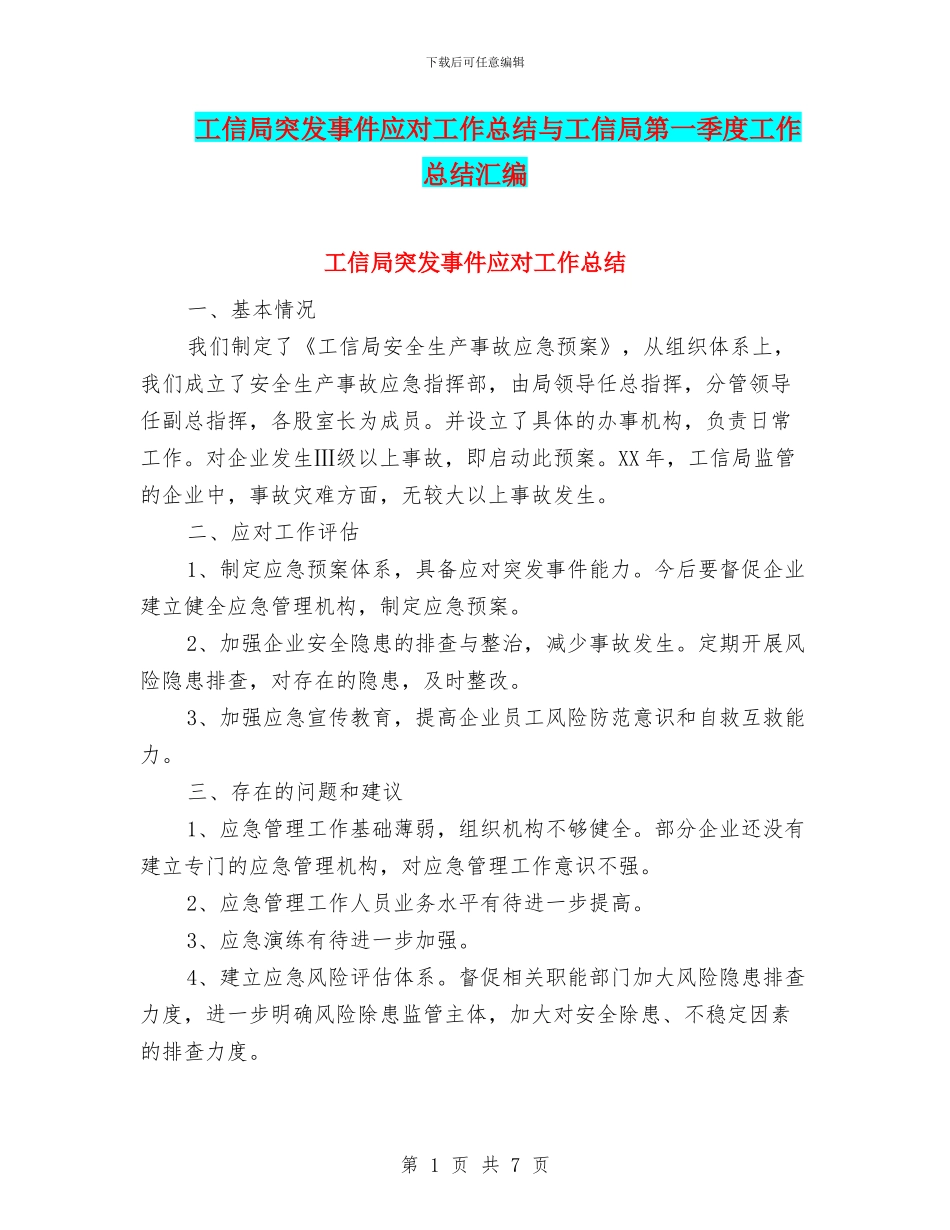 下载后可任意编辑

工信局突发事件应对工作总结与工信局第一季度工作总结汇编

工信局突发事件应对工作总结

一、基本情况

我们制定了《工信局安全生产事故应急预案》，从组织体系上，我们成立了安全生产事故应急指挥部，由局领导任总指挥，分管领导任副总指挥，各股室长为成员。并设立了具体的办事机构，负责日常工作。对企业发生Ⅲ级以上事故，即启动此预案。XX年，工信局监管的企业中，事故灾难方面，无较大以上事故发生。

二、应对工作评估

1、制定应急预案体系，具备应对突发事件能力。今后要督促企业建立健全应急管理机构，制定应急预案。

2、加强企业安全隐患的排查与整治，减少事故发生。定期开展风险隐患排查，对存在的隐患，及时整改。

3、加强应急宣传教育，提高企业员工风险防范意识和自救互救能力。

三、存在的问题和建议

1、应急管理工作基础薄弱，组织机构不够健全。部分企业还没有建立专门的应急管理机构，对应急管理工作意识不强。

2、应急管理工作人员业务水平有待进一步提高。

3、应急演练有待进一步加强。

4、建立应急风险评估体系。督促相关职能部门加大风险隐患排查力度，进一步明确风险除患监管主体，加大对安全除患、不稳定因素的排查力度。

第 1 页 共 7 页